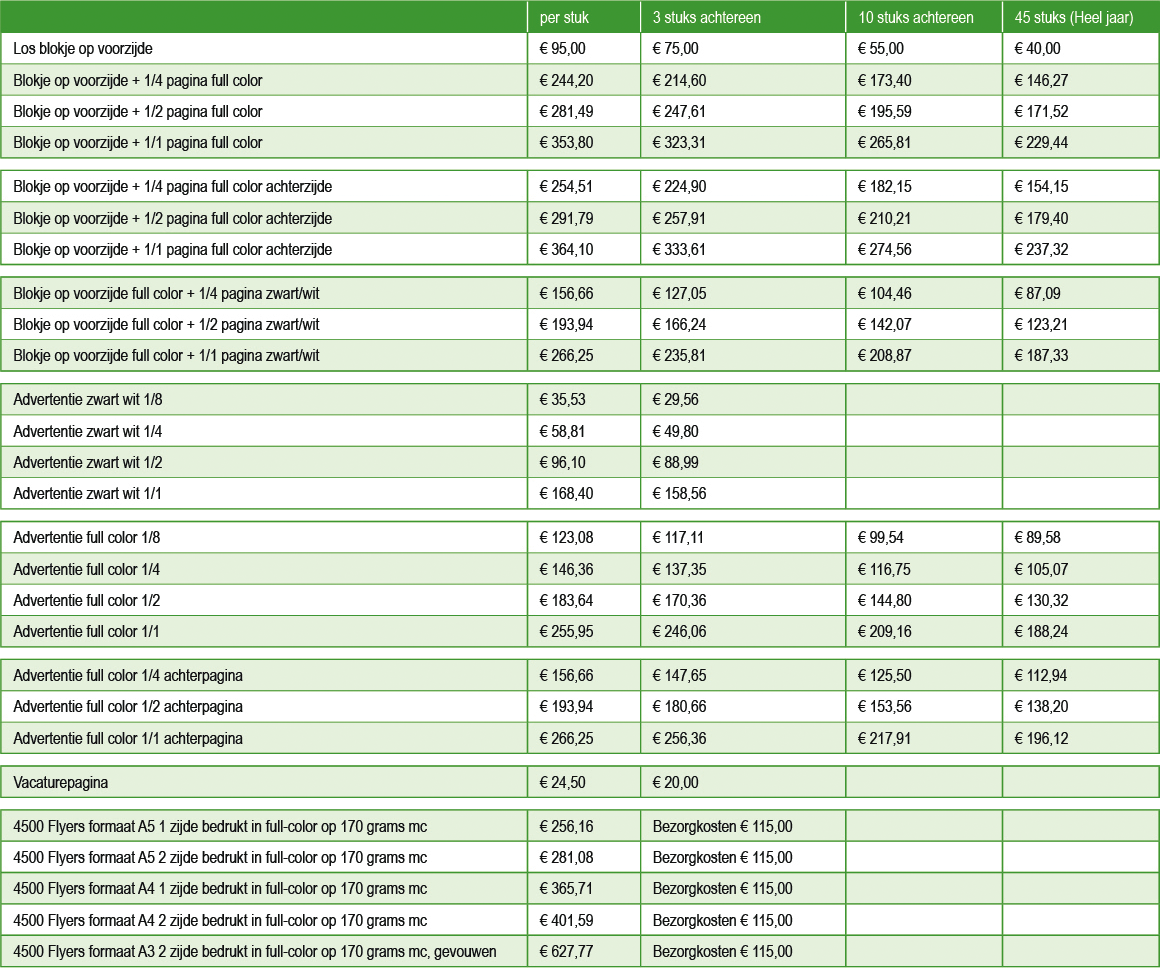 | | per stuk | 3 stuks achtereen | 10 stuks achtereen | 45 stuks (Heel jaar) |
|---|---|---|---|---|
| Los blokje op voorzijde | € 95,00 | € 75,00 | € 55,00 | € 40,00 |
| Blokje op voorzijde + 1/4 pagina full color | € 244,20 | € 214,60 | € 173,40 | € 146,27 |
| Blokje op voorzijde + 1/2 pagina full color | € 281,49 | € 247,61 | € 195,59 | € 171,52 |
| Blokje op voorzijde + 1/1 pagina full color | € 353,80 | € 323,31 | € 265,81 | € 229,44 |
| Blokje op voorzijde + 1/4 pagina full color achterzijde | € 254,51 | € 224,90 | € 182,15 | € 154,15 |
| Blokje op voorzijde + 1/2 pagina full color achterzijde | € 291,79 | € 257,91 | € 210,21 | € 179,40 |
| Blokje op voorzijde + 1/1 pagina full color achterzijde | € 364,10 | € 333,61 | € 274,56 | € 237,32 |
| Blokje op voorzijde full color + 1/4 pagina zwart/wit | € 156,66 | € 127,05 | € 104,46 | € 87,09 |
| Blokje op voorzijde full color + 1/2 pagina zwart/wit | € 193,94 | € 166,24 | € 142,07 | € 123,21 |
| Blokje op voorzijde full color + 1/1 pagina zwart/wit | € 266,25 | € 235,81 | € 208,87 | € 187,33 |
| Advertentie zwart wit 1/8 | € 35,53 | € 29,56 | | |
| Advertentie zwart wit 1/4 | € 58,81 | € 49,80 | | |
| Advertentie zwart wit 1/2 | € 96,10 | € 88,99 | | |
| Advertentie zwart wit 1/1 | € 168,40 | € 158,56 | | |
| Advertentie full color 1/8 | € 123,08 | € 117,11 | € 99,54 | € 89,58 |
| Advertentie full color 1/4 | € 146,36 | € 137,35 | € 116,75 | € 105,07 |
| Advertentie full color 1/2 | € 183,64 | € 170,36 | € 144,80 | € 130,32 |
| Advertentie full color 1/1 | € 255,95 | € 246,06 | € 209,16 | € 188,24 |
| Advertentie full color 1/4 achterpagina | € 156,66 | € 147,65 | € 125,50 | € 112,94 |
| Advertentie full color 1/2 achterpagina | € 193,94 | € 180,66 | € 153,56 | € 138,20 |
| Advertentie full color 1/1 achterpagina | € 266,25 | € 256,36 | € 217,91 | € 196,12 |
| Vacaturepagina | € 24,50 | € 20,00 | | |
| 4500 Flyers formaat A5 1 zijde bedrukt in full-color op 170 grams mc | € 256,16 | Bezorgkosten € 115,00 | | |
| 4500 Flyers formaat A5 2 zijde bedrukt in full-color op 170 grams mc | € 281,08 | Bezorgkosten € 115,00 | | |
| 4500 Flyers formaat A4 1 zijde bedrukt in full-color op 170 grams mc | € 365,71 | Bezorgkosten € 115,00 | | |
| 4500 Flyers formaat A4 2 zijde bedrukt in full-color op 170 grams mc | € 401,59 | Bezorgkosten € 115,00 | | |
| 4500 Flyers formaat A3 2 zijde bedrukt in full-color op 170 grams mc, gevouwen | € 627,77 | Bezorgkosten € 115,00 | | |